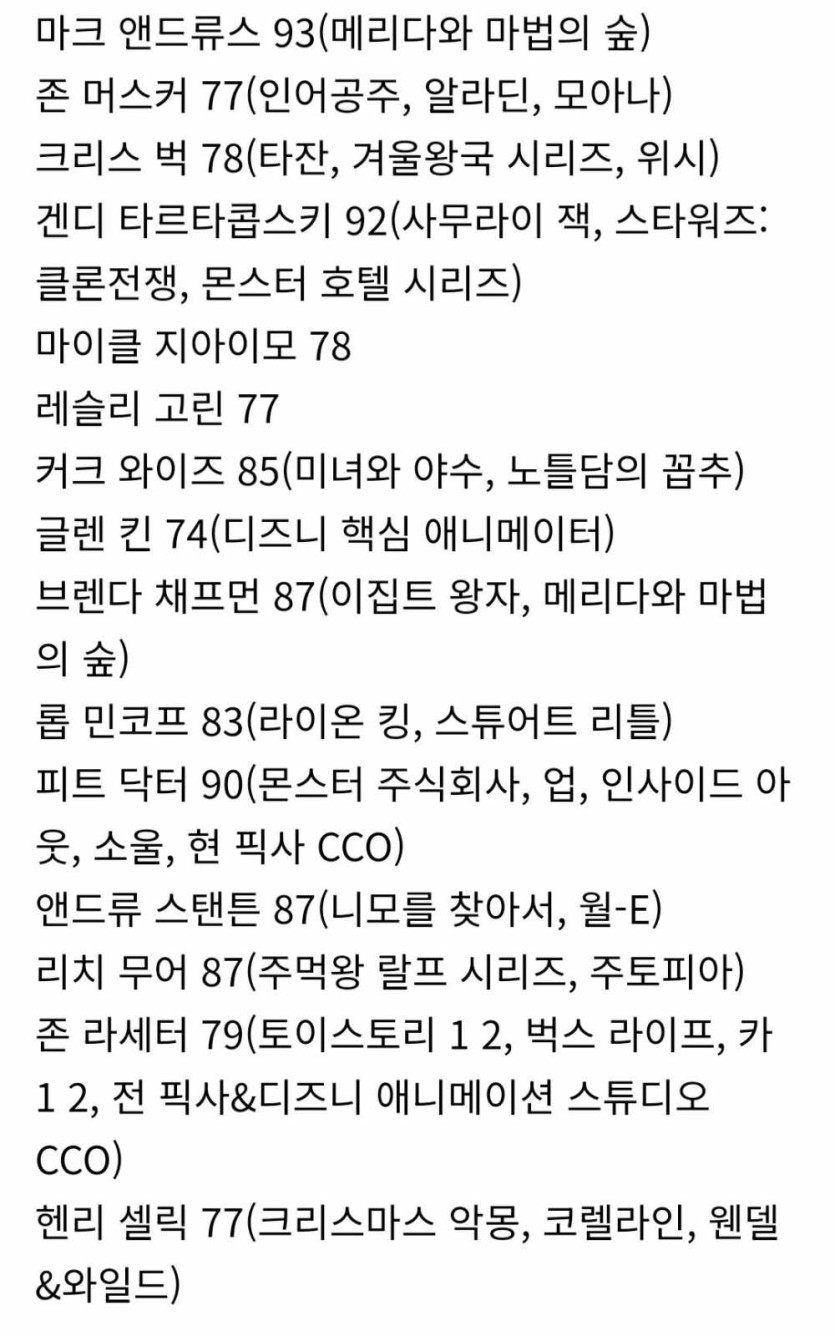 마크 앤드류스 93(메리다와 마법의 숲)
존 머스커 77(인어공주, 알라딘, 모아나)
크리스 벅 78(타잔, 겨울왕국 시리즈, 위시)
겐디 타르타콥스키 92(사무라이 잭, 스타워즈: 클론전쟁, 몬스터 호텔 시리즈)
마이클 지아이모 78
레슬리 고린 77
커크 와이즈 85(미녀와 야수, 노틀담의 꼽추)
글렌 킨 74(디즈니 핵심 애니메이터)
브렌다 채프먼 87(이집트 왕자, 메리다와 마법의 숲)
롭 민코프 83(라이온 킹, 스튜어트 리틀)
피트 닥터 90(몬스터 주식회사, 업, 인사이드 아웃, 소울, 현 픽사 CCO)
앤드류 스탠튼 87(니모를 찾아서, 월-E)
리치 무어 87(주먹왕 랄프 시리즈, 주토피아)
존 라세터 79(토이스토리 1 2, 벅스 라이프, 카 1 2, 전 픽사&디즈니 애니메이션 스튜디오 CCO)
헨리 셀릭 77(크리스마스 악몽, 코렐라인, 웬델&와일드)